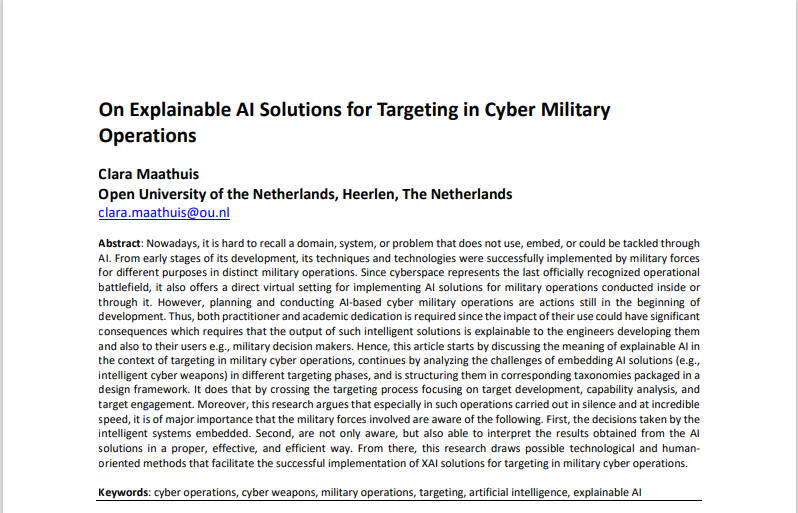 On Explainable AI Solutions for Targeting in Cyber Military Operations

Clara Maathuis
Open University of the Netherlands, Heerlen, The Netherlands
clara.maathuis@ou.nl

Abstract: Nowadays, it is hard to recall a domain, system, or problem that does not use, embed, or could be tackled through AI. From early stages of its development, its techniques and technologies were successfully implemented by military forces for different purposes in distinct military operations. Since cyberspace represents the last officially recognized operational battlefield, it also offers a direct virtual setting for implementing AI solutions for military operations conducted inside or through it. However, planning and conducting AI-based cyber military operations are actions still in the beginning of development. Thus, both practitioner and academic dedication is required since the impact of their use could have significant consequences which requires that the output of such intelligent solutions is explainable to the engineers developing them and also to their users e.g., military decision makers. Hence, this article starts by discussing the meaning of explainable AI in the context of targeting in military cyber operations, continues by analyzing the challenges of embedding AI solutions (e.g., intelligent cyber weapons) in different targeting phases, and is structuring them in corresponding taxonomies packaged in a design framework. It does that by crossing the targeting process focusing on target development, capability analysis, and target engagement. Moreover, this research argues that especially in such operations carried out in silence and at incredible speed, it is of major importance that the military forces involved are aware of the following. First, the decisions taken by the intelligent systems embedded. Second, are not only aware, but also able to interpret the results obtained from the AI solutions in a proper, effective, and efficient way. From there, this research draws possible technological and human-oriented methods that facilitate the successful implementation of XAI solutions for targeting in military cyber operations.

Keywords: cyber operations, cyber weapons, military operations, targeting, artificial intelligence, explainable AI